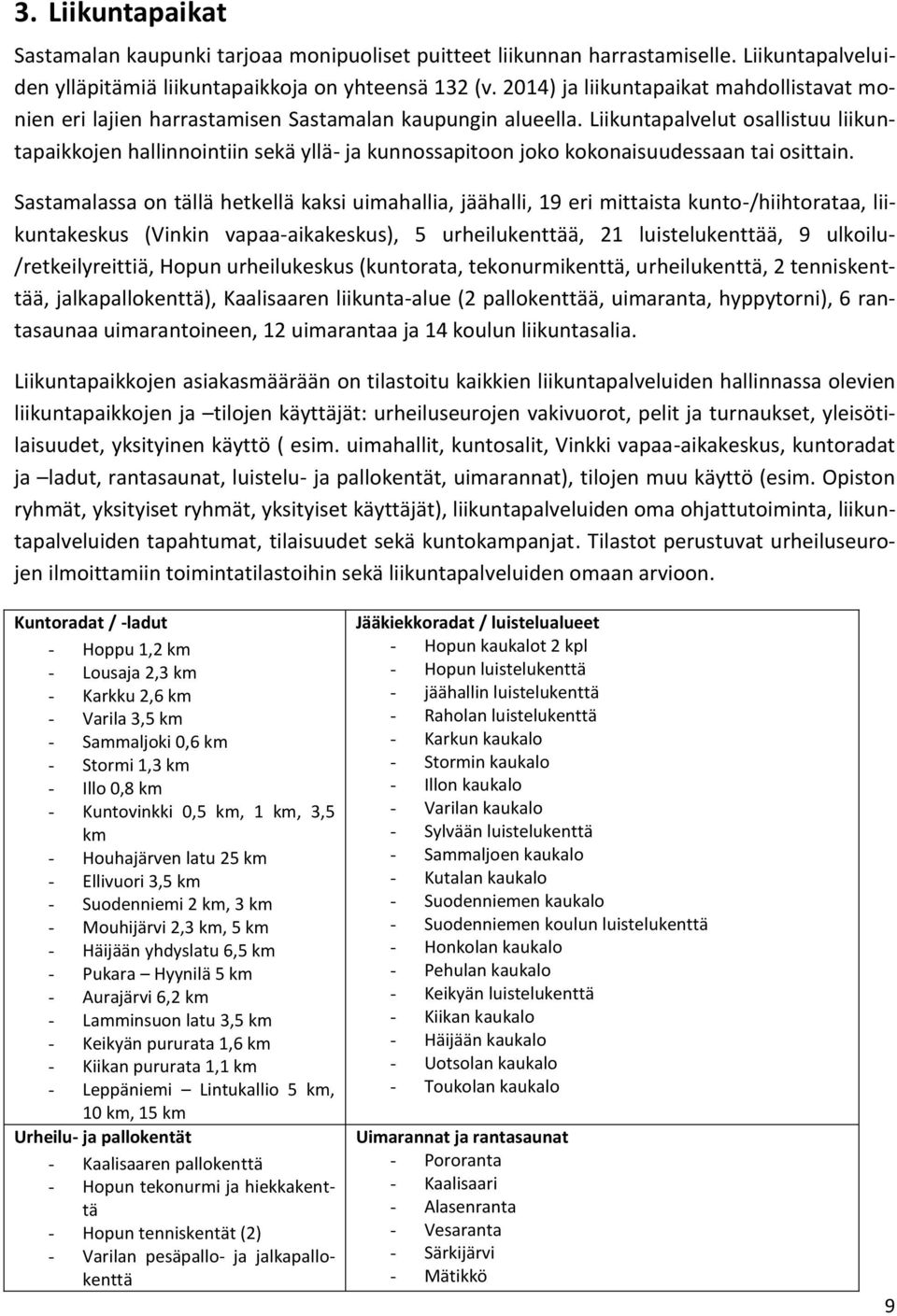 3. Liikuntapaikat

Sastamalan kaupunki tarjoaa monipuoliset puitteet liikunnan harrastamiselle. Liikuntapalveluiden ylläpitämiä liikuntapaikkoja on yhteensä 132 (v. 2014) ja liikuntapaikat mahdollistavat monien eri lajien harrastamisen Sastamalan kaupungin alueella. Liikuntapalvelut osallistuu liikuntapaikkojen hallinnointiin sekä yllä- ja kunnossapitoon joko kokonaisuudessaan tai osittain.

Sastamalassa on tällä hetkellä kaksi uimahallia, jäähalli, 19 eri mittaista kunto-/hiihtorataa, liikuntakeskus (Vinkin vapaa-aikakeskus), 5 urheilukenttää, 21 luistelukenttää, 9 ulkoilu-/retkeilyreittiä, Hopun urheilukeskus (kuntorata, tekonurmikenttä, urheilukenttä, 2 tenniskenttää, jalkapallokenttä), Kaalisaaren liikunta-alue (2 pallokenttää, uimaranta, hyppytorni), 6 rantasaunaa uimarantoineen, 12 uimarantaa ja 14 koulun liikuntasalia.

Liikuntapaikkojen asiakasmäärään on tilastoitu kaikkien liikuntapalveluiden hallinnassa olevien liikuntapaikkojen ja –tilojen käyttäjät: urheiluseurojen vakivuorot, pelit ja turnaukset, yleisötilaisuudet, yksityinen käyttö ( esim. uimahallit, kuntosalit, Vinkki vapaa-aikakeskus, kuntoradat ja –ladut, rantasaunat, luistelu- ja pallokentät, uimarannat), tilojen muu käyttö (esim. Opiston ryhmät, yksityiset ryhmät, yksityiset käyttäjät), liikuntapalveluiden oma ohjattutoiminta, liikuntapalveluiden tapahtumat, tilaisuudet sekä kuntokampanjat. Tilastot perustuvat urheiluseurojen ilmoittamiin toimintatilastoihin sekä liikuntapalveluiden omaan arvioon.

Kuntoradat / -ladut
- Hoppu 1,2 km
- Lousaja 2,3 km
- Karkku 2,6 km
- Varila 3,5 km
- Sammaljoki 0,6 km
- Stormi 1,3 km
- Illo 0,8 km
- Kuntovinkki 0,5 km, 1 km, 3,5 km
- Houhajärven latu 25 km
- Ellivuori 3,5 km
- Suodenniemi 2 km, 3 km
- Mouhijärvi 2,3 km, 5 km
- Häijään yhdyslatu 6,5 km
- Pukara – Hyynilä 5 km
- Aurajärvi 6,2 km
- Lamminsuon latu 3,5 km
- Keikyän pururata 1,6 km
- Kiikan pururata 1,1 km
- Leppäniemi – Lintukallio 5 km, 10 km, 15 km

Urheilu- ja pallokentät
- Kaalisaaren pallokenttä
- Hopun tekonurmi ja hiekkakenttä
- Hopun tenniskentät (2)
- Varilan pesäpallo- ja jalkapallokenttä

Jääkiekkoradat / luistelualueet
- Hopun kaukalot 2 kpl
- Hopun luistelukenttä
- jäähallin luistelukenttä
- Raholan luistelukenttä
- Karkun kaukalo
- Stormin kaukalo
- Illon kaukalo
- Varilan kaukalo
- Sylvään luistelukenttä
- Sammaljoen kaukalo
- Kutalan kaukalo
- Suodenniemen kaukalo
- Suodenniemen koulun luistelukenttä
- Honkolan kaukalo
- Pehulan kaukalo
- Keikyän luistelukenttä
- Kiikan kaukalo
- Häijään kaukalo
- Uotsolan kaukalo
- Toukolan kaukalo

Uimarannat ja rantasaunat
- Pororanta
- Kaalisaari
- Alasenranta
- Vesaranta
- Särkijärvi
- Mätikkö

9